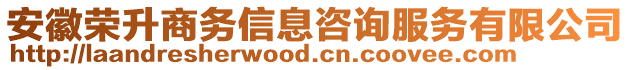 安徽荣升商务信息咨询服务有限公司
http://laandresherwood.cn.coovee.com